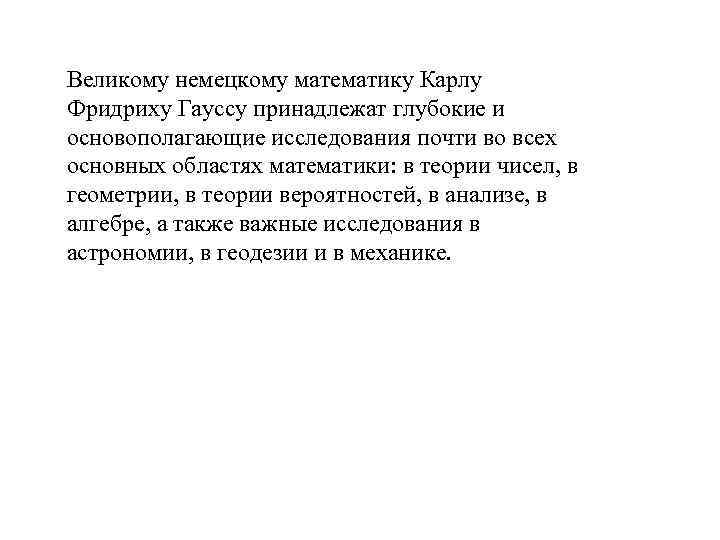 Великому немецкому математику Карлу Фридриху Гауссу принадлежат глубокие и основополагающие исследования почти во всех основных областях математики: в теории чисел, в геометрии, в теории вероятностей, в анализе, в алгебре, а также важные исследования в астрономии, в геодезии и в механике.